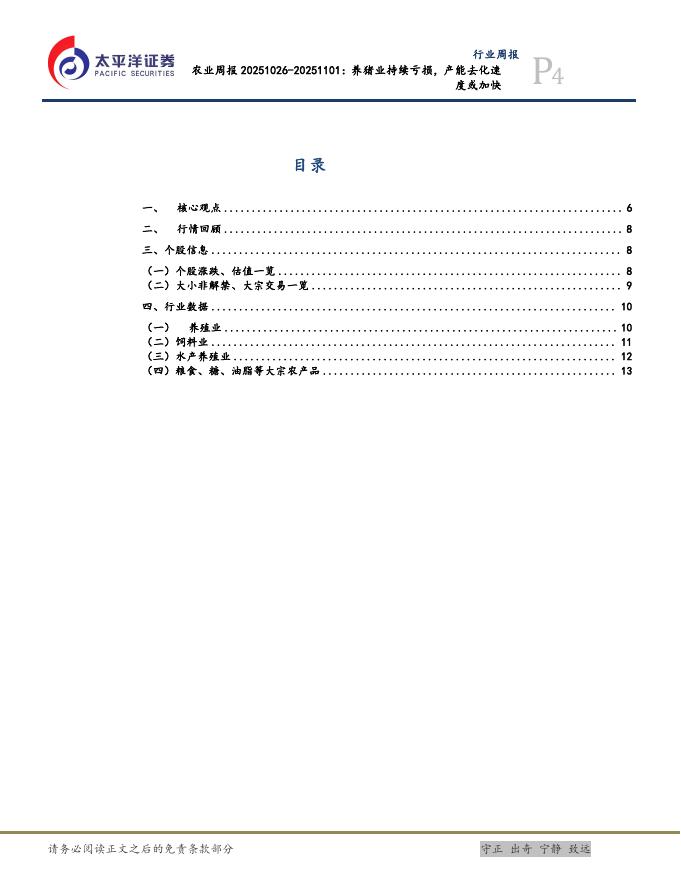 太平洋证券
PACIFIC SECURITIES

行业周报

农业周报20251026-20251101：养猪业持续亏损，产能去化速度或加快

P4

目录

一、 核心观点 6
二、 行情回顾 8
三、个股信息 8
（一）个股涨跌、估值一览 8
（二）大小非解禁、大宗交易一览 9
四、行业数据 10
（一） 养殖业 10
（二）饲料业 11
（三）水产养殖业 12
（四）粮食、糖、油脂等大宗农产品 13

请务必阅读正文之后的免责条款部分

守正 出奇 宁静 致远